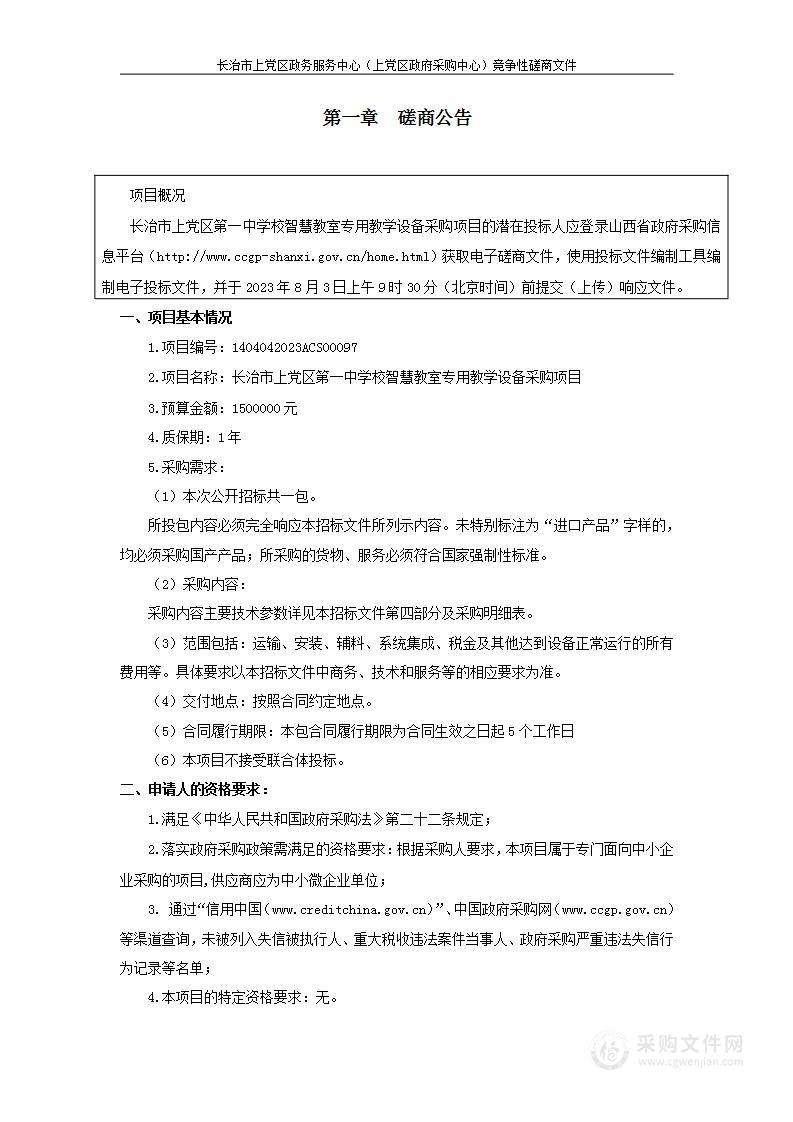 长治市上党区政务服务中心（上党区政府采购中心）竞争性磋商文件

第一章　磋商公告

项目概况

长治市上党区第一中学校智慧教室专用教学设备采购项目的潜在投标人应登录山西省政府采购信息平台（http://www.ccgp-shanxi.gov.cn/home.html）获取电子磋商文件，使用投标文件编制工具编制电子投标文件，并于 2023 年 8 月 3 日上午 9 时 30 分（北京时间）前提交（上传）响应文件。

一、项目基本情况

1.项目编号：1404042023ACS00097

2.项目名称：长治市上党区第一中学校智慧教室专用教学设备采购项目

3.预算金额：1500000 元

4.质保期：1 年

5.采购需求：

（1）本次公开招标共一包。

所投包内容必须完全响应本招标文件所列示内容。未特别标注为“进口产品”字样的，均必须采购国产产品；所采购的货物、服务必须符合国家强制性标准。

（2）采购内容：

采购内容主要技术参数详见本招标文件第四部分及采购明细表。

（3）范围包括：运输、安装、辅料、系统集成、税金及其他达到设备正常运行的所有费用等。具体要求以本招标文件中商务、技术和服务等的相应要求为准。

（4）交付地点：按照合同约定地点。

（5）合同履行期限：本包合同履行期限为合同生效之日起 5 个工作日

（6）本项目不接受联合体投标。

二、申请人的资格要求：

1.满足《中华人民共和国政府采购法》第二十二条规定；

2.落实政府采购政策需满足的资格要求：根据采购人要求，本项目属于专门面向中小企业采购的项目,供应商应为中小微企业单位；

3. 通过“信用中国（www.creditchina.gov.cn）”、中国政府采购网（www.ccgp.gov.cn）等渠道查询，未被列入失信被执行人、重大税收违法案件当事人、政府采购严重违法失信行为记录等名单；

4.本项目的特定资格要求：无。

采购文件网
www.cgwenjian.com